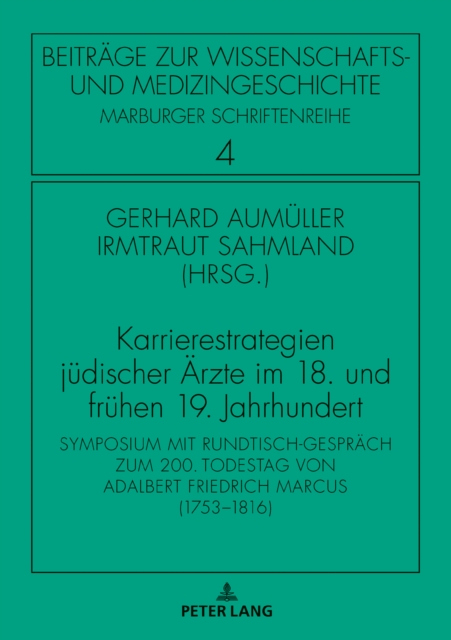 BEITRÄGE ZUR WISSENSCHAFTS- UND MEDIZINGESCHICHTE
MARBURGER SCHRIFTENREIHE
4

GERHARD AUMÜLLER
IRMTRAUT SAHMLAND
(HRSG.)

Karrierestrategien jüdischer Ärzte im 18. und frühen 19. Jahrhundert

SYMPOSIUM MIT RUNDTISCH-GESPRÄCH ZUM 200. TODESTAG VON ADALBERT FRIEDRICH MARCUS (1753–1816)

PETER LANG